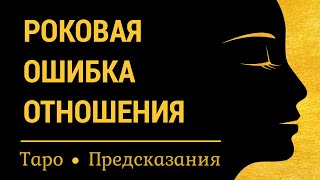 РОКОВАЯ ОШИБКА ОТНОШЕНИЯ

Таро • Предсказания